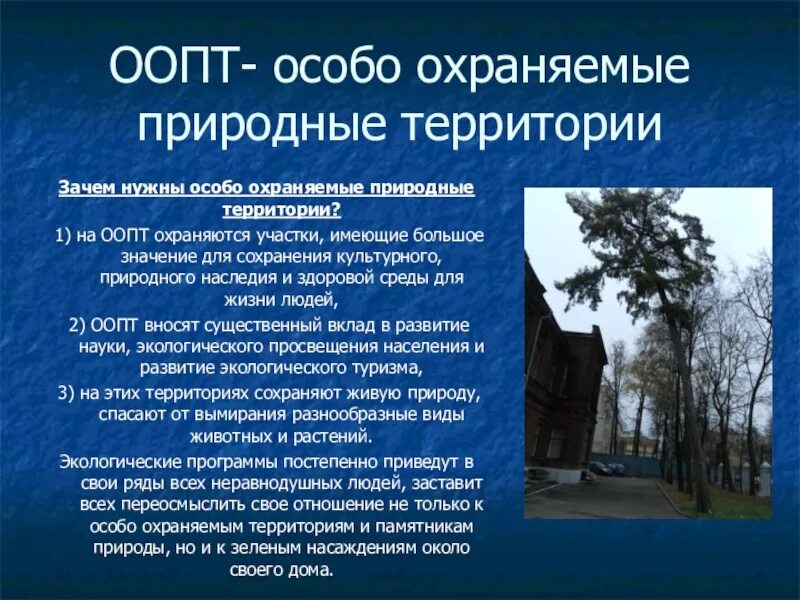 ООПТ- особо охраняемые природные территории

Зачем нужны особо охраняемые природные территории?

1) на ООПТ охраняются участки, имеющие большое значение для сохранения культурного, природного наследия и здоровой среды для жизни людей,

2) ООПТ вносят существенный вклад в развитие науки, экологического просвещения населения и развитие экологического туризма,

3) на этих территориях сохраняют живую природу, спасают от вымирания разнообразные виды животных и растений.

Экологические программы постепенно приведут в свои ряды всех неравнодушных людей, заставит всех переосмыслить свое отношение не только к особо охраняемым территориям и памятникам природы, но и к зеленым насаждениям около своего дома.